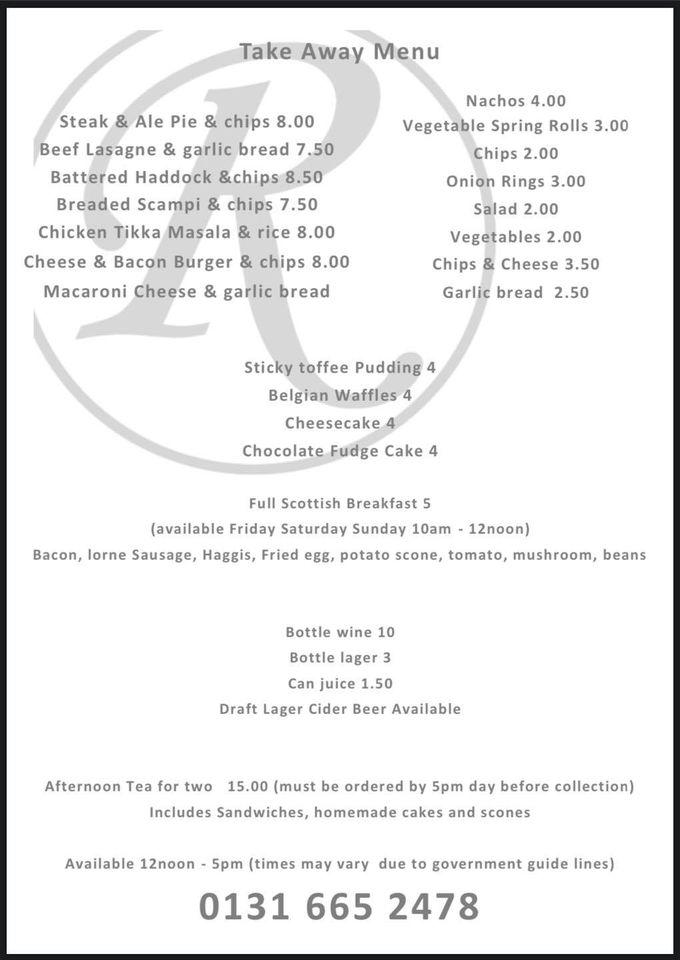 Take Away Menu

Steak & Ale Pie & chips 8.00
Beef Lasagne & garlic bread 7.50
Battered Haddock &chips 8.50
Breaded Scampi & chips 7.50
Chicken Tikka Masala & rice 8.00
Cheese & Bacon Burger & chips 8.00
Macaroni Cheese & garlic bread

Nachos 4.00
Vegetable Spring Rolls 3.00
Chips 2.00
Onion Rings 3.00
Salad 2.00
Vegetables 2.00
Chips & Cheese 3.50
Garlic bread 2.50

Sticky toffee Pudding 4
Belgian Waffles 4
Cheesecake 4
Chocolate Fudge Cake 4

Full Scottish Breakfast 5
(available Friday Saturday Sunday 10am - 12noon)
Bacon, lorne Sausage, Haggis, Fried egg, potato scone, tomato, mushroom, beans

Bottle wine 10
Bottle lager 3
Can juice 1.50
Draft Lager Cider Beer Available

Afternoon Tea for two 15.00 (must be ordered by 5pm day before collection)
Includes Sandwiches, homemade cakes and scones

Available 12noon - 5pm (times may vary due to government guide lines)

0131 665 2478